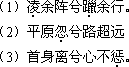 （1）凌余阵兮躐余行。

（2）平原忽兮路超远

（3）首身离兮心不惩。